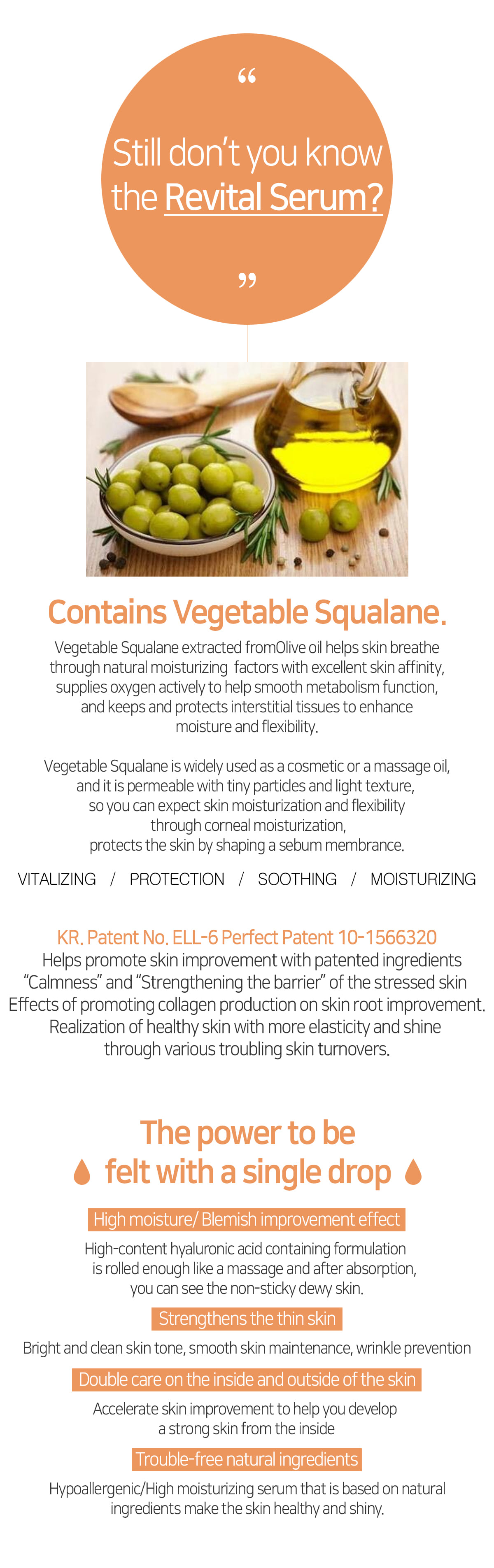 "

Still don't you know the Revital Serum?

"

Contains Vegetable Squalane.

Vegetable Squalane extracted fromOlive oil helps skin breathe through natural moisturizing factors with excellent skin affinity, supplies oxygen actively to help smooth metabolism function, and keeps and protects interstitial tissues to enhance moisture and flexibility.

Vegetable Squalane is widely used as a cosmetic or a massage oil, and it is permeable with tiny particles and light texture, so you can expect skin moisturization and flexibility through corneal moisturization, protects the skin by shaping a sebum membrance.

VITALIZING / PROTECTION / SOOTHING / MOISTURIZING

KR. Patent No. ELL-6 Perfect Patent 10-1566320

Helps promote skin improvement with patented ingredients "Calmness" and "Strengthening the barrier" of the stressed skin Effects of promoting collagen production on skin root improvement. Realization of healthy skin with more elasticity and shine through various troubling skin turnovers.

The power to be felt with a single drop

High moisture/ Blemish improvement effect

High-content hyaluronic acid containing formulation is rolled enough like a massage and after absorption, you can see the non-sticky dewy skin.

Strengthens the thin skin

Bright and clean skin tone, smooth skin maintenance, wrinkle prevention

Double care on the inside and outside of the skin

Accelerate skin improvement to help you develop a strong skin from the inside

Trouble-free natural ingredients

Hypoallergenic/High moisturizing serum that is based on natural ingredients make the skin healthy and shiny.